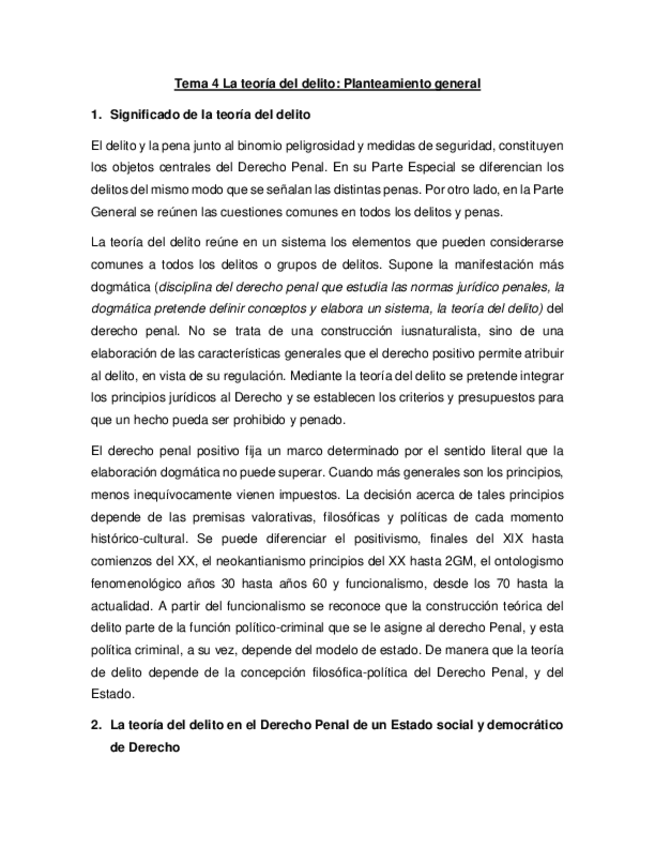 Tema 4 La teoría del delito: Planteamiento general

1. Significado de la teoría del delito

El delito y la pena junto al binomio peligrosidad y medidas de seguridad, constituyen los objetos centrales del Derecho Penal. En su Parte Especial se diferencian los delitos del mismo modo que se señalan las distintas penas. Por otro lado, en la Parte General se reúnen las cuestiones comunes en todos los delitos y penas.

La teoría del delito reúne en un sistema los elementos que pueden considerarse comunes a todos los delitos o grupos de delitos. Supone la manifestación más dogmática (disciplina del derecho penal que estudia las normas jurídico penales, la dogmática pretende definir conceptos y elabora un sistema, la teoría del delito) del derecho penal. No se trata de una construcción iusnaturalista, sino de una elaboración de las características generales que el derecho positivo permite atribuir al delito, en vista de su regulación. Mediante la teoría del delito se pretende integrar los principios jurídicos al Derecho y se establecen los criterios y presupuestos para que un hecho pueda ser prohibido y penado.

El derecho penal positivo fija un marco determinado por el sentido literal que la elaboración dogmática no puede superar. Cuando más generales son los principios, menos inequívocamente vienen impuestos. La decisión acerca de tales principios depende de las premisas valorativas, filosóficas y políticas de cada momento histórico-cultural. Se puede diferenciar el positivismo, finales del XIX hasta comienzos del XX, el neokantianismo principios del XX hasta 2GM, el ontologismo fenomenológico años 30 hasta años 60 y funcionalismo, desde los 70 hasta la actualidad. A partir del funcionalismo se reconoce que la construcción teórica del delito parte de la función político-criminal que se le asigne al derecho Penal, y esta política criminal, a su vez, depende del modelo de estado. De manera que la teoría de delito depende de la concepción filosófica-política del Derecho Penal, y del Estado.

2. La teoría del delito en el Derecho Penal de un Estado social y democrático de Derecho